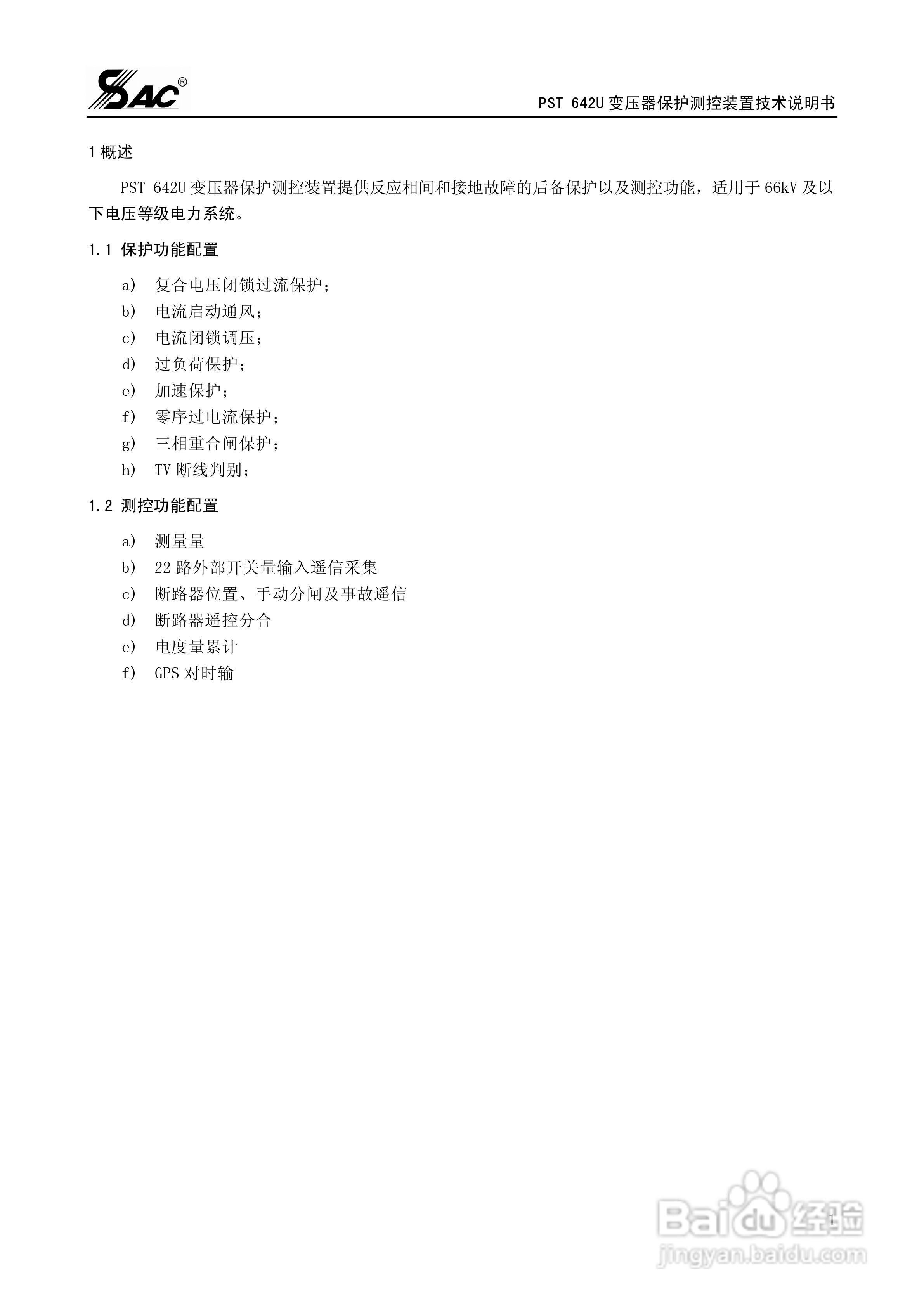 SAC®

PST 642U 变压器保护测控装置技术说明书

1 概述

PST 642U 变压器保护测控装置提供反应相间和接地故障的后备保护以及测控功能，适用于 66kV 及以下电压等级电力系统。

1.1 保护功能配置

a) 复合电压闭锁过流保护；
b) 电流启动通风；
c) 电流闭锁调压；
d) 过负荷保护；
e) 加速保护；
f) 零序过电流保护；
g) 三相重合闸保护；
h) TV 断线判别；

1.2 测控功能配置

a) 测量量
b) 22 路外部开关量输入遥信采集
c) 断路器位置、手动分闸及事故遥信
d) 断路器遥控分合
e) 电度量累计
f) GPS 对时输

1

Baidu 经验
jingyan.baidu.com